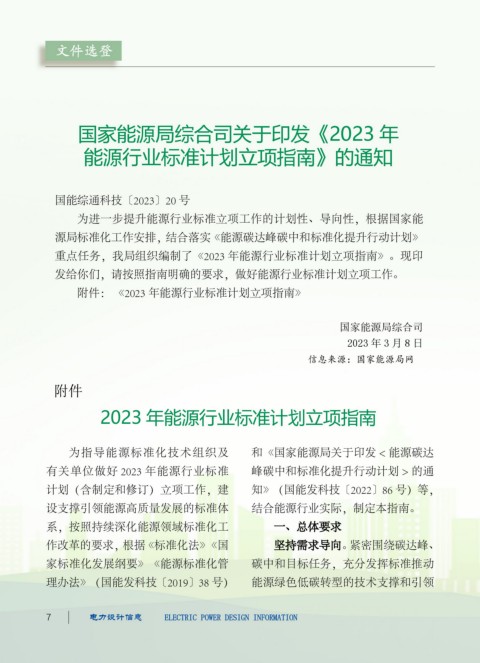 文件选登

国家能源局综合司关于印发《2023 年能源行业标准计划立项指南》的通知

国能综通科技〔2023〕20 号

为进一步提升能源行业标准立项工作的计划性、导向性，根据国家能源局标准化工作安排，结合落实《能源碳达峰碳中和标准化提升行动计划》重点任务，我局组织编制了《2023 年能源行业标准计划立项指南》。现印发给你们，请按照指南明确的要求，做好能源行业标准计划立项工作。

附件：《2023 年能源行业标准计划立项指南》

国家能源局综合司
2023 年 3 月 8 日
信息来源：国家能源局网

附件

2023 年能源行业标准计划立项指南

为指导能源标准化技术组织及有关单位做好 2023 年能源行业标准计划（含制定和修订）立项工作，建设支撑引领能源高质量发展的标准体系，按照持续深化能源领域标准化工作改革的要求，根据《标准化法》《国家标准化发展纲要》《能源标准化管理办法》（国能发科技〔2019〕38 号）和《国家能源局关于印发＜能源碳达峰碳中和标准化提升行动计划＞的通知》（国能发科技〔2022〕86 号）等，结合能源行业实际，制定本指南。

一、总体要求

坚持需求导向。紧密围绕碳达峰、碳中和目标任务，充分发挥标准推动能源绿色低碳转型的技术支撑和引领

7 电力设计信息 ELECTRIC POWER DESIGN INFORMATION